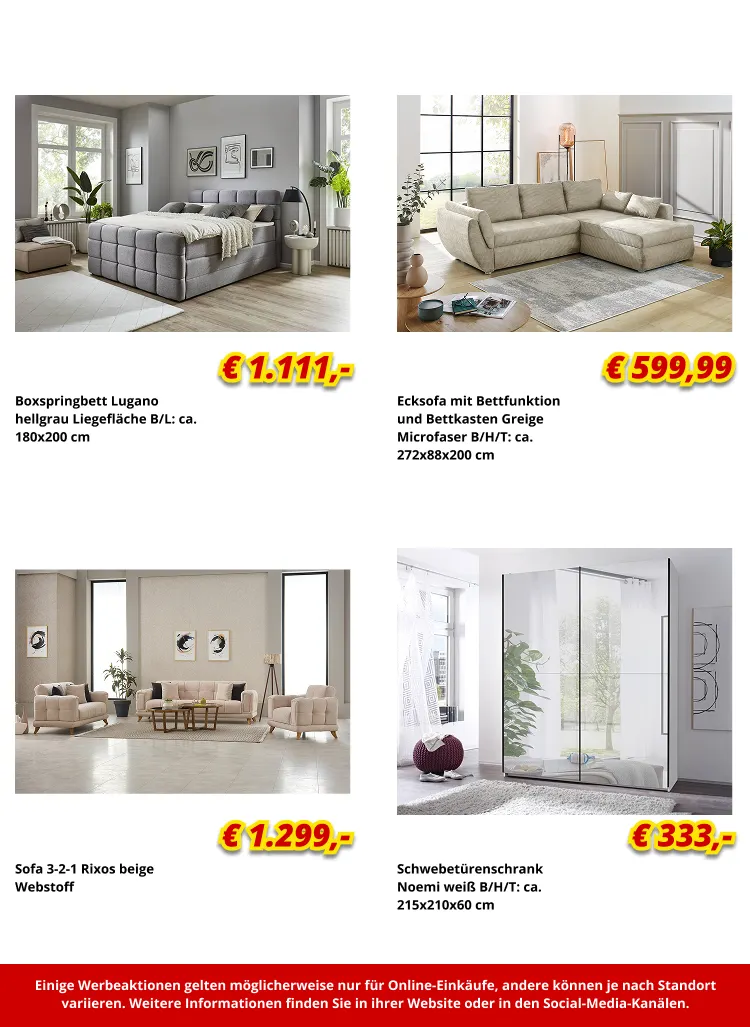 € 1.111,-

Boxspringbett Lugano hellgrau Liegefläche B/L: ca. 180x200 cm

€ 599,99

Ecksofa mit Bettfunktion und Bettkasten Greige Microfaser B/H/T: ca. 272x88x200 cm

€ 1.299,-

Sofa 3-2-1 Rixos beige Webstoff

€ 333,-

Schwebetürenschrank Noemi weiß B/H/T: ca. 215x210x60 cm

Einige Werbeaktionen gelten möglicherweise nur für Online-Einkäufe, andere können je nach Standort variieren. Weitere Informationen finden Sie in ihrer Website oder in den Social-Media-Kanälen.